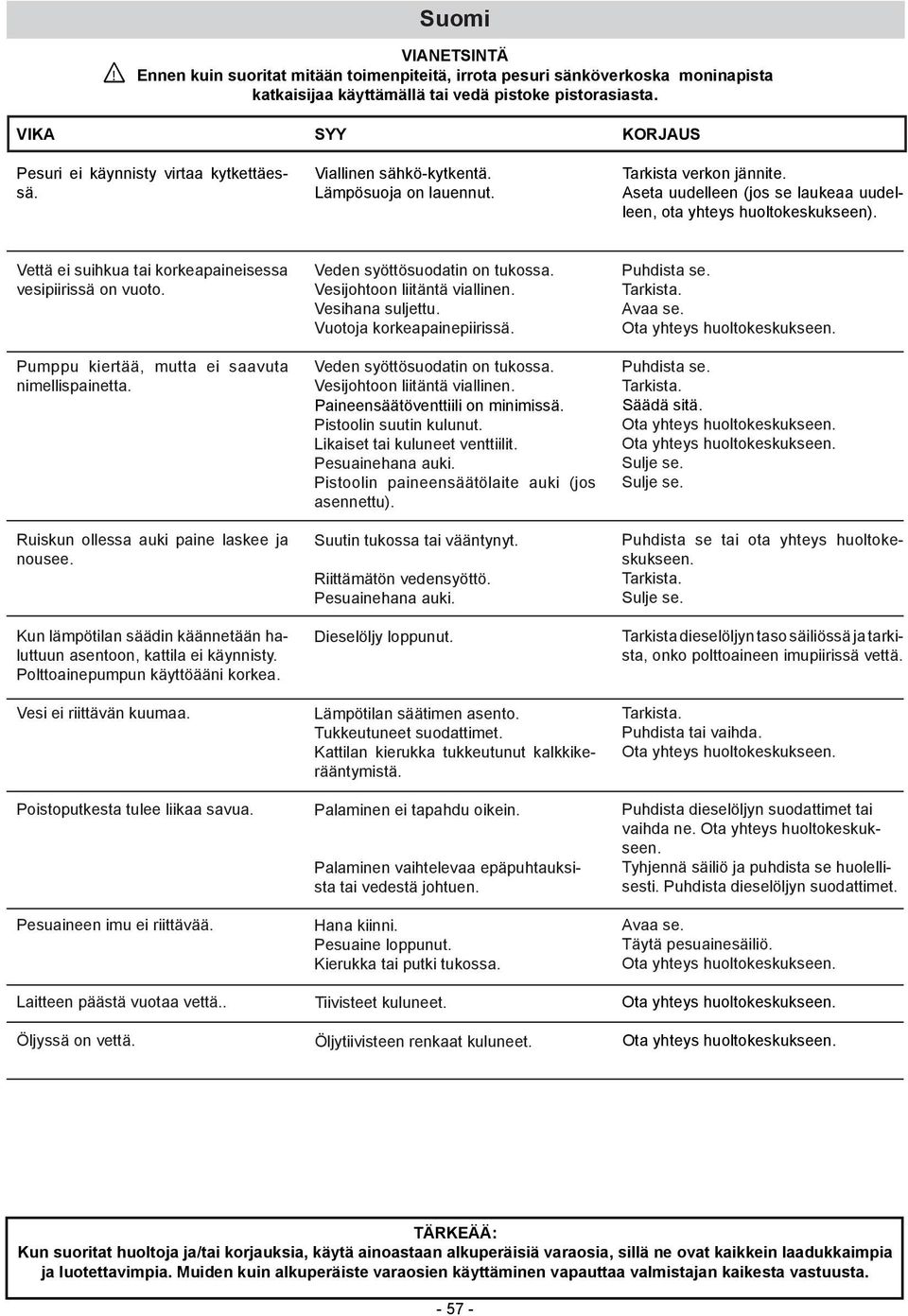 Suomi

VIANETSINTÄ

Ennen kuin suoritat mitään toimenpiteitä, irrota pesuri sänköverkoska moninapista katkaisijaa käyttämällä tai vedä pistoke pistorasiasta.

| VIKA | SYY | KORJAUS |
|---|---|---|
| Pesuri ei käynnisty virtaa kytkettäessä. | Viallinen sähkö-kytkentä. Lämpösuoja on lauennut. | Tarkista verkon jännite. Aseta uudelleen (jos se laukeaa uudelleen, ota yhteys huoltokeskukseen). |
| Vettä ei suihkua tai korkeapaineisessa vesipiirissä on vuoto. | Veden syöttösuodatin on tukossa. Vesijohtoon liitäntä viallinen. Vesihana suljettu. Vuotoja korkeapainepiirissä. | Puhdista se. Tarkista. Avaa se. Ota yhteys huoltokeskukseen. |
| Pumppu kiertää, mutta ei saavuta nimellispainetta. | Veden syöttösuodatin on tukossa. Vesijohtoon liitäntä viallinen. Paineensäätöventtiili on minimissä. Pistoolin suutin kulunut. Likaiset tai kuluneet venttiilit. Pesuainehana auki. Pistoolin paineensäätölaite auki (jos asennettu). | Puhdista se. Tarkista. Säädä sitä. Ota yhteys huoltokeskukseen. Ota yhteys huoltokeskukseen. Sulje se. Sulje se. |
| Ruiskun ollessa auki paine laskee ja nousee. | Suutin tukossa tai vääntynyt. Riittämätön vedensyöttö. Pesuainehana auki. | Puhdista se tai ota yhteys huoltokeskukseen. Tarkista. Sulje se. |
| Kun lämpötilan säädin käännetään haluttuun asentoon, kattila ei käynnisty. Polttoainepumpun käyttöääni korkea. | Dieselöljy loppunut. | Tarkista dieselöljyn taso säiliössä ja tarkista, onko polttoaineen imupiirissä vettä. |
| Vesi ei riittävän kuumaa. | Lämpötilan säätimen asento. Tukkeutuneet suodattimet. Kattilan kierukka tukkeutunut kalkkikerääntymistä. | Tarkista. Puhdista tai vaihda. Ota yhteys huoltokeskukseen. |
| Poistoputkesta tulee liikaa savua. | Palaminen ei tapahdu oikein. Palaminen vaihtelevaa epäpuhtauksista tai vedestä johtuen. | Puhdista dieselöljyn suodattimet tai vaihda ne. Ota yhteys huoltokeskukseen. Tyhjennä säiliö ja puhdista se huolellisesti. Puhdista dieselöljyn suodattimet. |
| Pesuaineen imu ei riittävää. | Hana kiinni. Pesuaine loppunut. Kierukka tai putki tukossa. | Avaa se. Täytä pesuainesäiliö. Ota yhteys huoltokeskukseen. |
| Laitteen päästä vuotaa vettä.. | Tiivisteet kuluneet. | Ota yhteys huoltokeskukseen. |
| Öljyssä on vettä. | Öljytiivisteen renkaat kuluneet. | Ota yhteys huoltokeskukseen. |

TÄRKEÄÄ:
Kun suoritat huoltoja ja/tai korjauksia, käytä ainoastaan alkuperäisiä varaosia, sillä ne ovat kaikkein laadukkaimpia ja luotettavimpia. Muiden kuin alkuperäiste varaosien käyttäminen vapauttaa valmistajan kaikesta vastuusta.

- 57 -